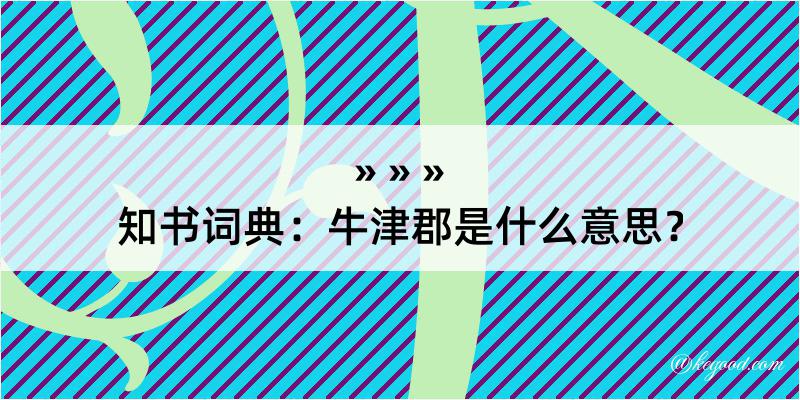 » » »
知书词典：牛津郡是什么意思？

@keyood.com